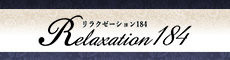 リラクゼーション184
Relaxation 184